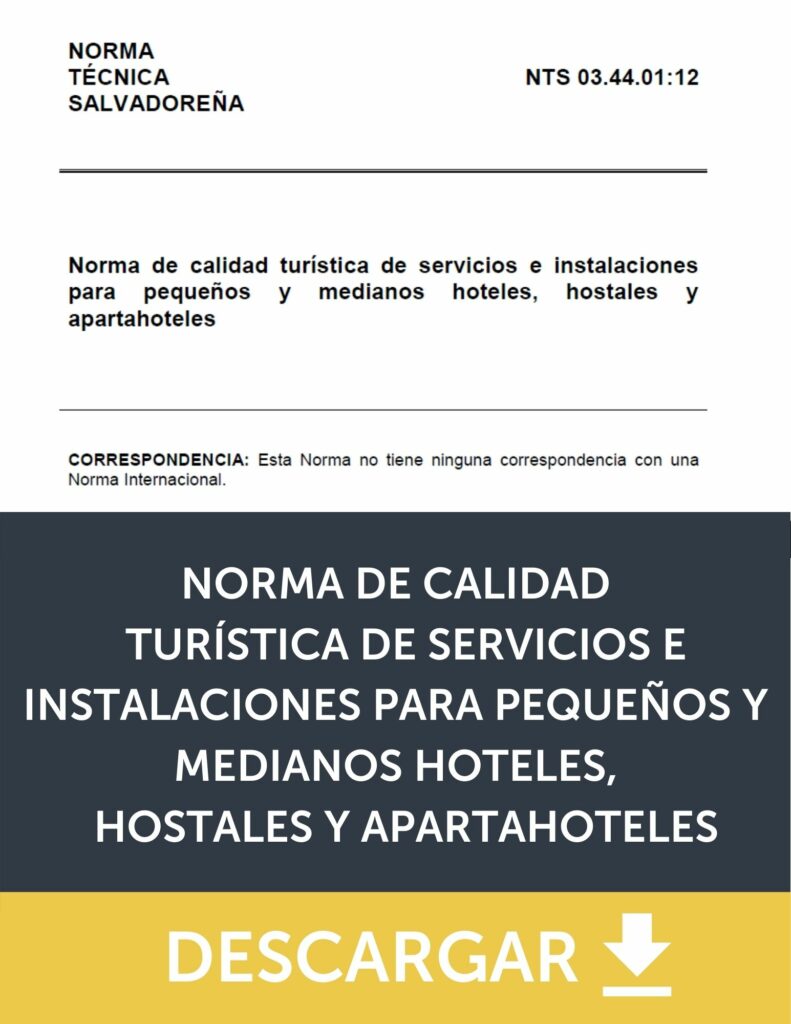 NORMA
TÉCNICA
SALVADOREÑA

NTS 03.44.01:12

Norma de calidad turística de servicios e instalaciones para pequeños y medianos hoteles, hostales y apartahoteles

CORRESPONDENCIA: Esta Norma no tiene ninguna correspondencia con una Norma Internacional.

NORMA DE CALIDAD TURÍSTICA DE SERVICIOS E INSTALACIONES PARA PEQUEÑOS Y MEDIANOS HOTELES, HOSTALES Y APARTAHOTELES

DESCARGAR